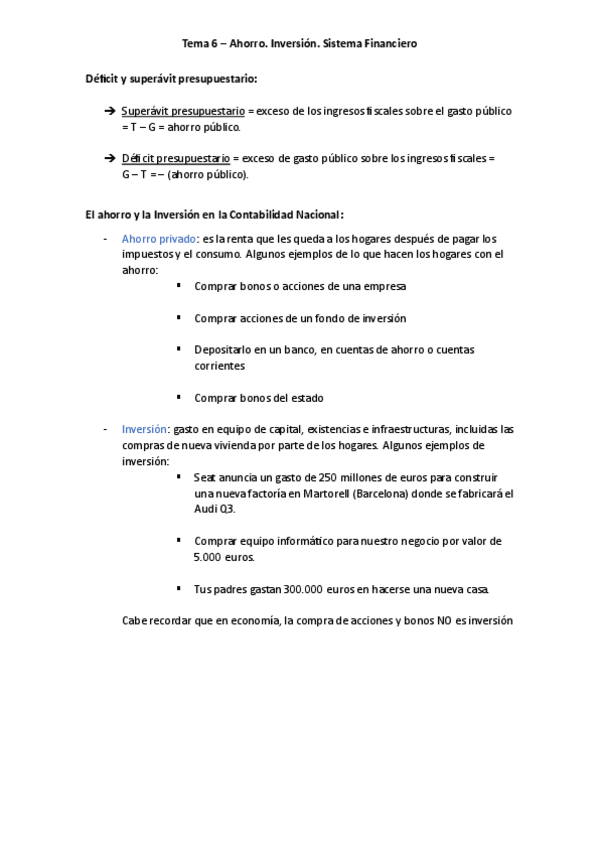 Tema 6 – Ahorro. Inversión. Sistema Financiero

Déficit y superávit presupuestario:

➔ Superávit presupuestario = exceso de los ingresos fiscales sobre el gasto público = T – G = ahorro público.

➔ Déficit presupuestario = exceso de gasto público sobre los ingresos fiscales = G – T = – (ahorro público).

El ahorro y la Inversión en la Contabilidad Nacional:

- Ahorro privado: es la renta que les queda a los hogares después de pagar los impuestos y el consumo. Algunos ejemplos de lo que hacen los hogares con el ahorro:
  ▪ Comprar bonos o acciones de una empresa
  ▪ Comprar acciones de un fondo de inversión
  ▪ Depositarlo en un banco, en cuentas de ahorro o cuentas corrientes
  ▪ Comprar bonos del estado

- Inversión: gasto en equipo de capital, existencias e infraestructuras, incluidas las compras de nueva vivienda por parte de los hogares. Algunos ejemplos de inversión:
  ▪ Seat anuncia un gasto de 250 millones de euros para construir una nueva factoría en Martorell (Barcelona) donde se fabricará el Audi Q3.
  ▪ Comprar equipo informático para nuestro negocio por valor de 5.000 euros.
  ▪ Tus padres gastan 300.000 euros en hacerse una nueva casa.

Cabe recordar que en economía, la compra de acciones y bonos NO es inversión